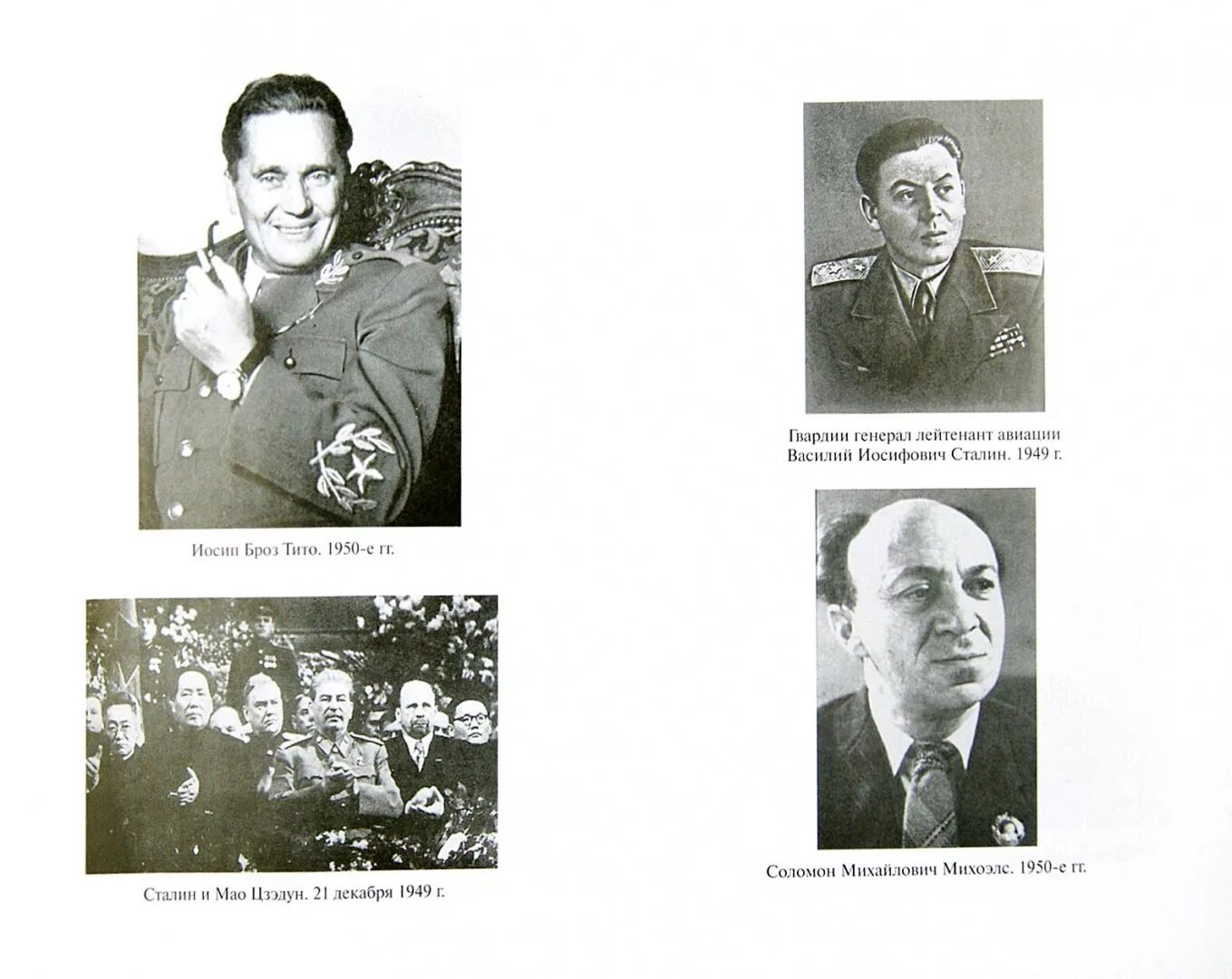 Иосип Броз Тито. 1950-е гг.

Сталин и Мао Цзэдун. 21 декабря 1949 г.

Гвардии генерал лейтенант авиации Василий Иосифович Сталин. 1949 г.

Соломон Михайлович Михоэлс. 1950-е гг.